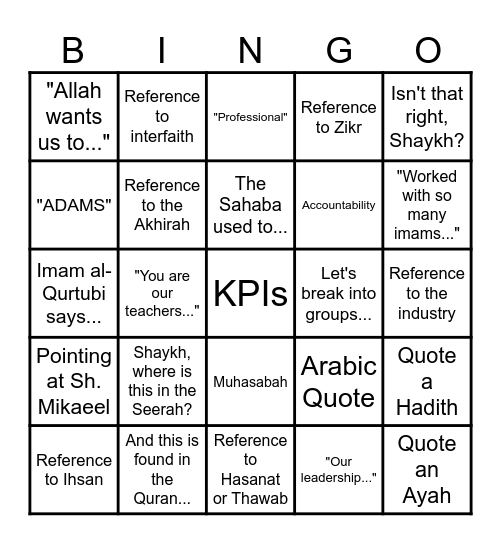 | B | I | N | G | O |
|---|---|---|---|---|
| "Allah wants us to..." | Reference to interfaith | "Professional" | Reference to Zikr | Isn't that right, Shaykh? |
| "ADAMS" | Reference to the Akhirah | The Sahaba used to... | Accountability | "Worked with so many imams..." |
| Imam al-Qurtubi says... | "You are our teachers..." | KPIs | Let's break into groups... | Reference to the industry |
| Pointing at Sh. Mikaeel | Shaykh, where is this in the Seerah? | Muhasabah | Arabic Quote | Quote a Hadith |
| Reference to Ihsan | And this is found in the Quran... | Reference to Hasanat or Thawab | "Our leadership..." | Quote an Ayah |